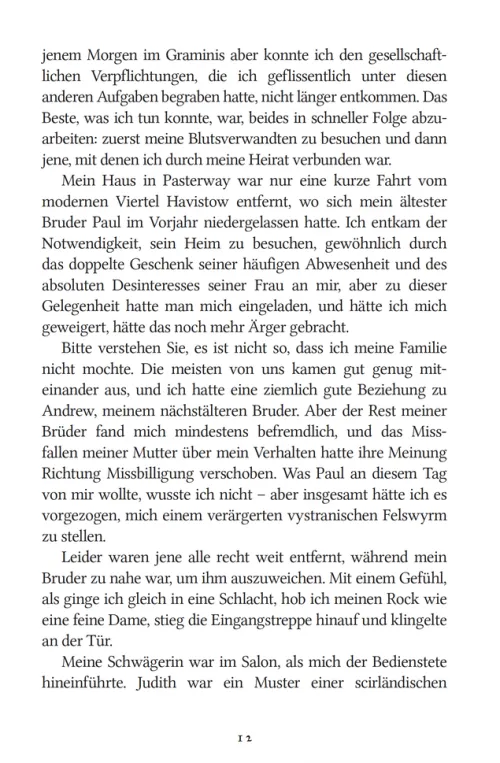 jenem Morgen im Graminis aber konnte ich den gesellschaftlichen Verpflichtungen, die ich geflissentlich unter diesen anderen Aufgaben begraben hatte, nicht länger entkommen. Das Beste, was ich tun konnte, war, beides in schneller Folge abzuarbeiten: zuerst meine Blutsverwandten zu besuchen und dann jene, mit denen ich durch meine Heirat verbunden war.

Mein Haus in Pasterway war nur eine kurze Fahrt vom modernen Viertel Havistow entfernt, wo sich mein ältester Bruder Paul im Vorjahr niedergelassen hatte. Ich entkam der Notwendigkeit, sein Heim zu besuchen, gewöhnlich durch das doppelte Geschenk seiner häufigen Abwesenheit und des absoluten Desinteresses seiner Frau an mir, aber zu dieser Gelegenheit hatte man mich eingeladen, und hätte ich mich geweigert, hätte das noch mehr Ärger gebracht.

Bitte verstehen Sie, es ist nicht so, dass ich meine Familie nicht mochte. Die meisten von uns kamen gut genug miteinander aus, und ich hatte eine ziemlich gute Beziehung zu Andrew, meinem nächstälteren Bruder. Aber der Rest meiner Brüder fand mich mindestens befremdlich, und das Missfallen meiner Mutter über mein Verhalten hatte ihre Meinung Richtung Missbilligung verschoben. Was Paul an diesem Tag von mir wollte, wusste ich nicht – aber insgesamt hätte ich es vorgezogen, mich einem verärgerten vystranischen Felswyrm zu stellen.

Leider waren jene alle recht weit entfernt, während mein Bruder zu nahe war, um ihm auszuweichen. Mit einem Gefühl, als ginge ich gleich in eine Schlacht, hob ich meinen Rock wie eine feine Dame, stieg die Eingangstreppe hinauf und klingelte an der Tür.

Meine Schwägerin war im Salon, als mich der Bedienstete hineinführte. Judith war ein Muster einer scirländischen

12